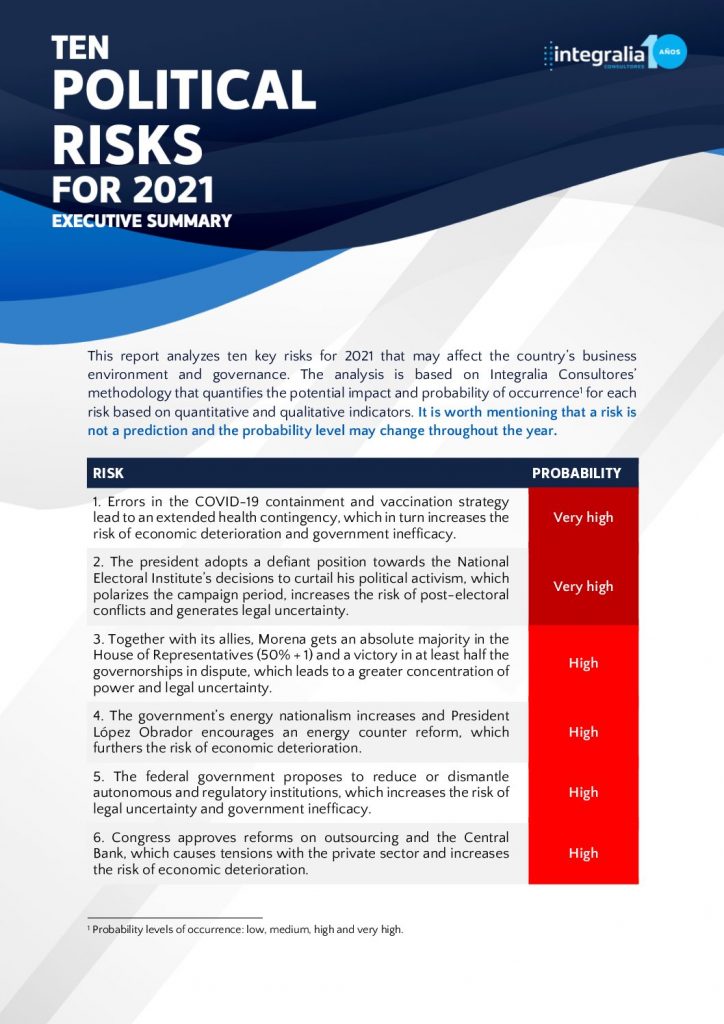 TEN
POLITICAL
RISKS
FOR 2021
EXECUTIVE SUMMARY

integralia CONSULTORES 10 AÑOS

This report analyzes ten key risks for 2021 that may affect the country's business environment and governance. The analysis is based on Integralia Consultores' methodology that quantifies the potential impact and probability of occurrence$^1$ for each risk based on quantitative and qualitative indicators. It is worth mentioning that a risk is not a prediction and the probability level may change throughout the year.

| RISK | PROBABILITY |
|---|---|
| 1. Errors in the COVID-19 containment and vaccination strategy lead to an extended health contingency, which in turn increases the risk of economic deterioration and government inefficacy. | Very high |
| 2. The president adopts a defiant position towards the National Electoral Institute's decisions to curtail his political activism, which polarizes the campaign period, increases the risk of post-electoral conflicts and generates legal uncertainty. | Very high |
| 3. Together with its allies, Morena gets an absolute majority in the House of Representatives (50% + 1) and a victory in at least half the governorships in dispute, which leads to a greater concentration of power and legal uncertainty. | High |
| 4. The government's energy nationalism increases and President López Obrador encourages an energy counter reform, which furthers the risk of economic deterioration. | High |
| 5. The federal government proposes to reduce or dismantle autonomous and regulatory institutions, which increases the risk of legal uncertainty and government inefficacy. | High |
| 6. Congress approves reforms on outsourcing and the Central Bank, which causes tensions with the private sector and increases the risk of economic deterioration. | High |

$^1$ Probability levels of occurrence: low, medium, high and very high.